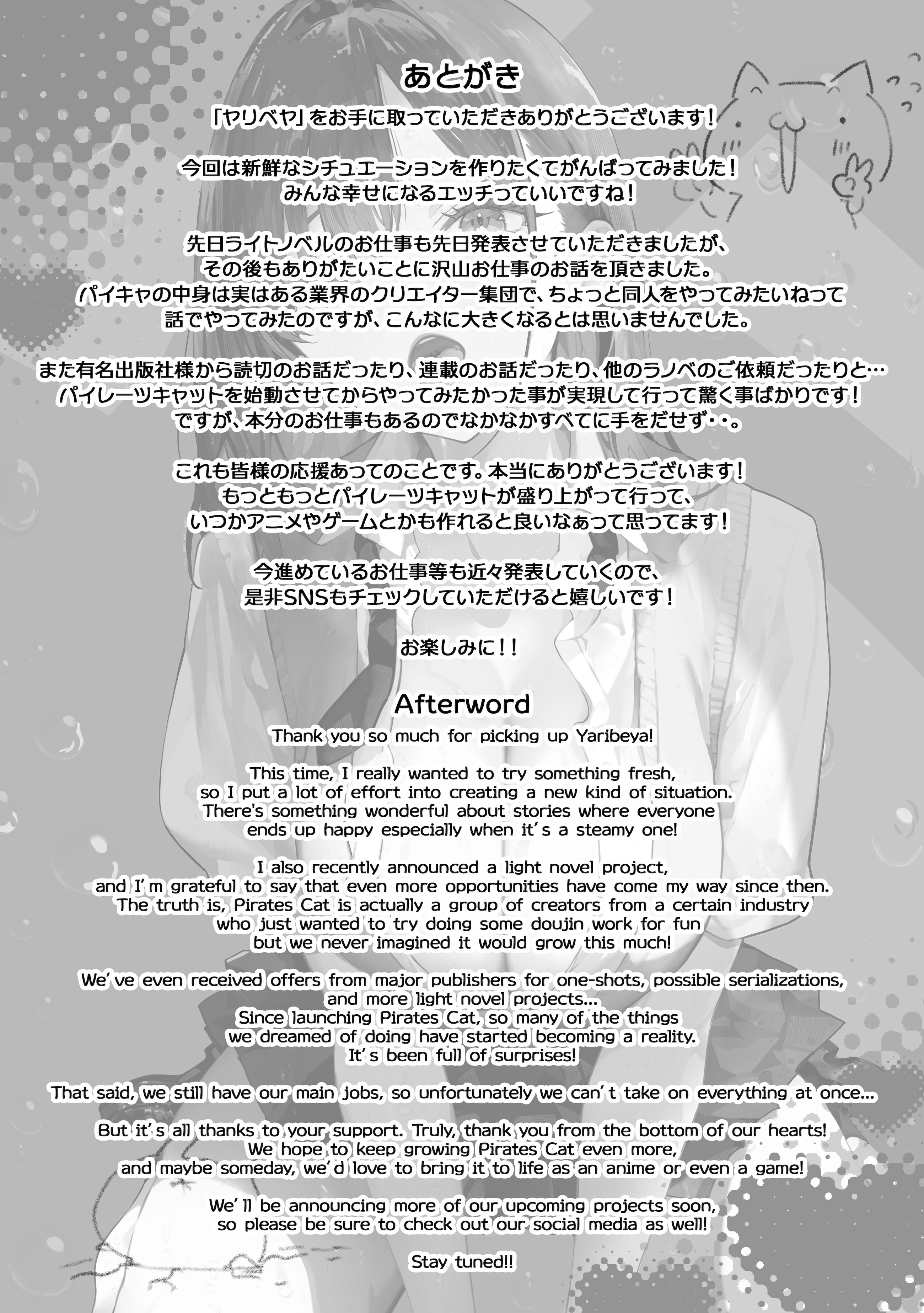 あとがき

「ヤリベヤ」をお手に取っていただきありがとうございます！

今回は新鮮なシチュエーションを作りたくてがんばってみました！
みんな幸せになるエッチっていいですね！

先日ライトノベルのお仕事も先日発表させていただきましたが、
その後もありがたいことに沢山お仕事のお話を頂きました。
パイキャの中身は実はある業界のクリエイター集団で、ちょっと同人をやってみたいねって
話でやってみたのですが、こんなに大きくなるとは思いませんでした。

また有名出版社様から読切のお話だったり、連載のお話だったり、他のラノベのご依頼だったりと…
パイレーツキャットを始動させてからやってみたかった事が実現して行って驚く事ばかりです！
ですが、本分のお仕事もあるのでなかなかすべてに手をだせず・・。

これも皆様の応援あってのことです。本当にありがとうございます！
もっともっとパイレーツキャットが盛り上がって行って、
いつかアニメやゲームとかも作れると良いなぁって思ってます！

今進めているお仕事等も近々発表していくので、
是非SNSもチェックしていただけると嬉しいです！

お楽しみに！！

Afterword

Thank you so much for picking up Yaribeya!

This time, I really wanted to try something fresh, so I put a lot of effort into creating a new kind of situation. There's something wonderful about stories where everyone ends up happy especially when it's a steamy one!

I also recently announced a light novel project, and I'm grateful to say that even more opportunities have come my way since then. The truth is, Pirates Cat is actually a group of creators from a certain industry who just wanted to try doing some doujin work for fun but we never imagined it would grow this much!

We've even received offers from major publishers for one-shots, possible serializations, and more light novel projects... Since launching Pirates Cat, so many of the things we dreamed of doing have started becoming a reality. It's been full of surprises!

That said, we still have our main jobs, so unfortunately we can't take on everything at once...

But it's all thanks to your support. Truly, thank you from the bottom of our hearts! We hope to keep growing Pirates Cat even more, and maybe someday, we'd love to bring it to life as an anime or even a game!

We'll be announcing more of our upcoming projects soon, so please be sure to check out our social media as well!

Stay tuned!!